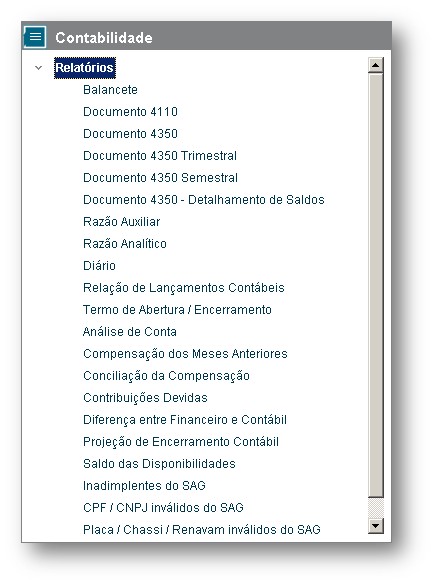 Contabilidade

Relatórios

Balancete

Documento 4110

Documento 4350

Documento 4350 Trimestral

Documento 4350 Semestral

Documento 4350 - Detalhamento de Saldos

Razão Auxiliar

Razão Analítico

Diário

Relação de Lançamentos Contábeis

Termo de Abertura / Encerramento

Análise de Conta

Compensação dos Meses Anteriores

Conciliação da Compensação

Contribuições Devidas

Diferença entre Financeiro e Contábil

Projeção de Encerramento Contábil

Saldo das Disponibilidades

Inadimplentes do SAG

CPF / CNPJ inválidos do SAG

Placa / Chassi / Renavam inválidos do SAG